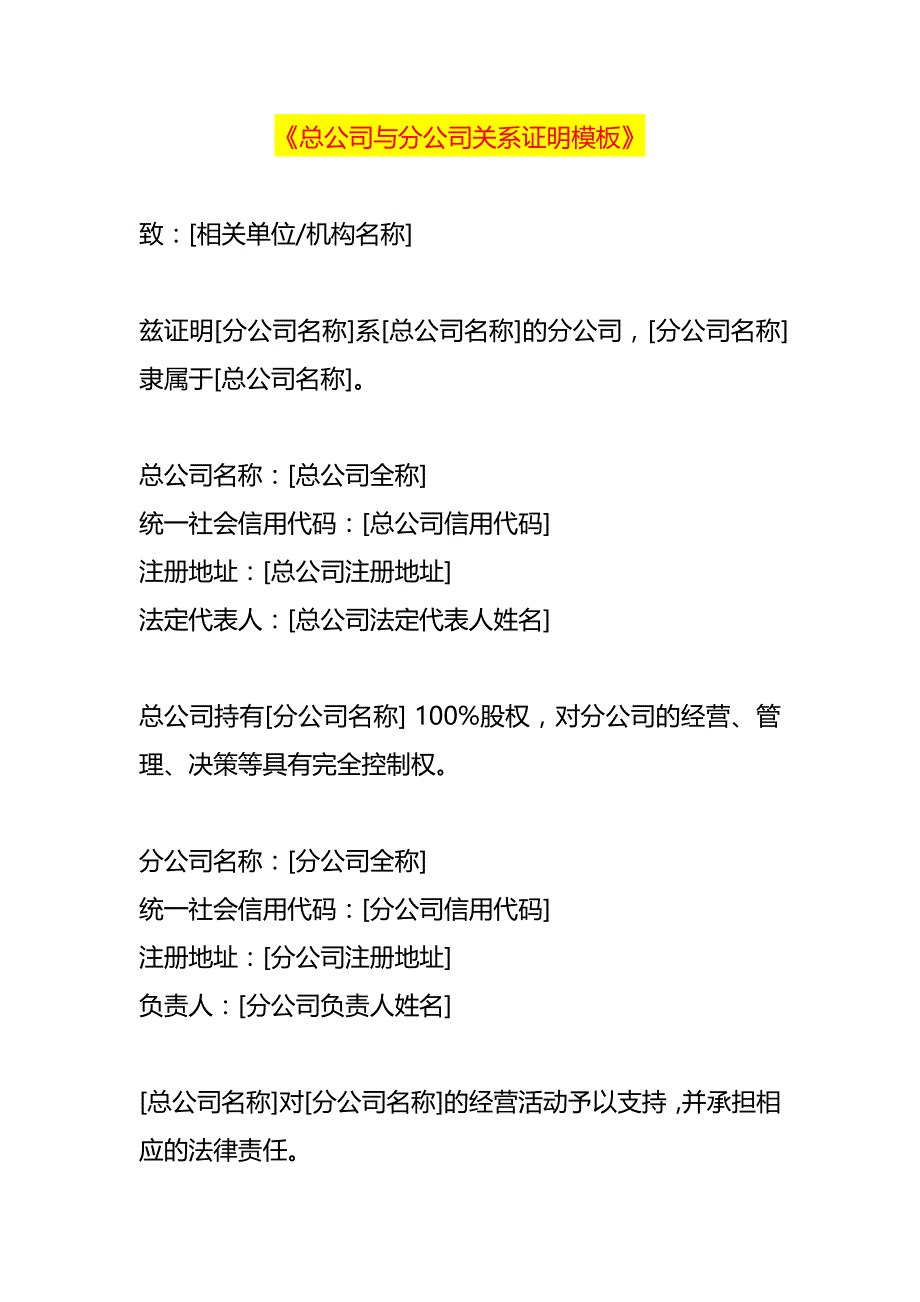 《总公司与分公司关系证明模板》

致：[相关单位/机构名称]

兹证明[分公司名称]系[总公司名称]的分公司，[分公司名称]隶属于[总公司名称]。

总公司名称：[总公司全称]
统一社会信用代码：[总公司信用代码]
注册地址：[总公司注册地址]
法定代表人：[总公司法定代表人姓名]

总公司持有[分公司名称] 100%股权，对分公司的经营、管理、决策等具有完全控制权。

分公司名称：[分公司全称]
统一社会信用代码：[分公司信用代码]
注册地址：[分公司注册地址]
负责人：[分公司负责人姓名]

[总公司名称]对[分公司名称]的经营活动予以支持，并承担相应的法律责任。